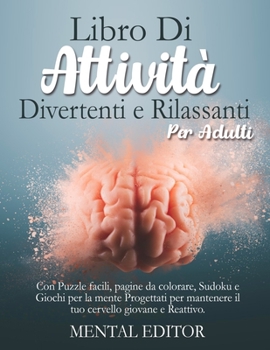 Libro Di
Attività
Divertenti e Rilassanti
Per Adulti

Con Puzzle facili, pagine da colorare, Sudoku e Giochi per la mente Progettati per mantenere il tuo cervello giovane e Reattivo.

MENTAL EDITOR